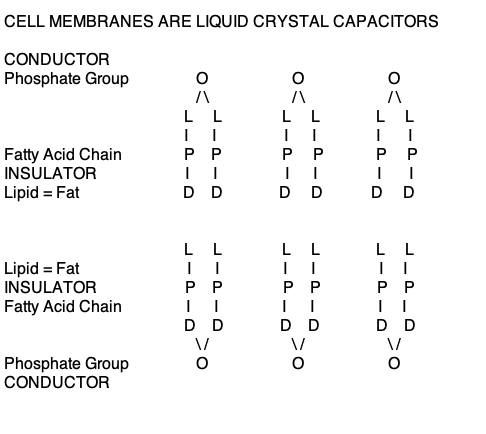 CELL MEMBRANES ARE LIQUID CRYSTAL CAPACITORS

CONDUCTOR
Phosphate Group O O O
/\ /\ /\
L L L L L L
I I I I I I
Fatty Acid Chain P P P P P P
INSULATOR I I I I I I
Lipid = Fat D D D D D D

L L L L L L
Lipid = Fat I I I I I I
INSULATOR P P P P P P
Fatty Acid Chain I I I I I I
D D D D D D
\/ \/ \/
Phosphate Group O O O
CONDUCTOR